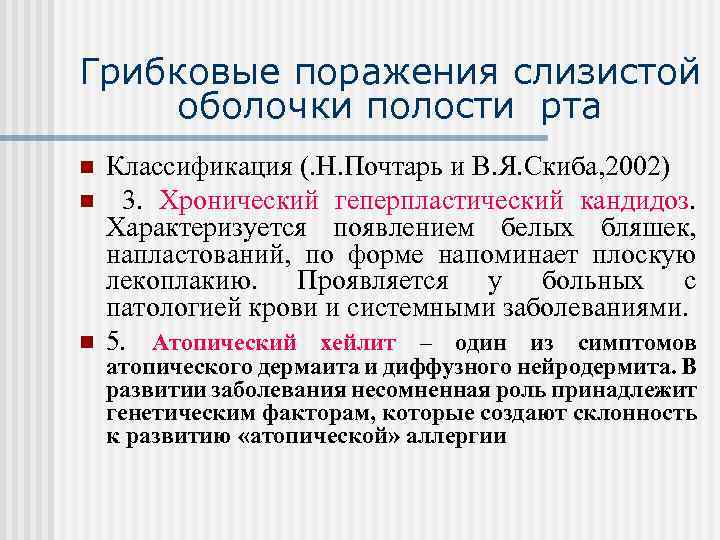 Грибковые поражения слизистой оболочки полости рта

Классификация (.Н.Почтарь и В.Я.Скиба,2002)

3. Хронический геперпластический кандидоз. Характеризуется появлением белых бляшек, напластований, по форме напоминает плоскую лекоплакию. Проявляется у больных с патологией крови и системными заболеваниями.

5. Атопический хейлит – один из симптомов атопического дермаита и диффузного нейродермита. В развитии заболевания несомненная роль принадлежит генетическим факторам, которые создают склонность к развитию «атопической» аллергии